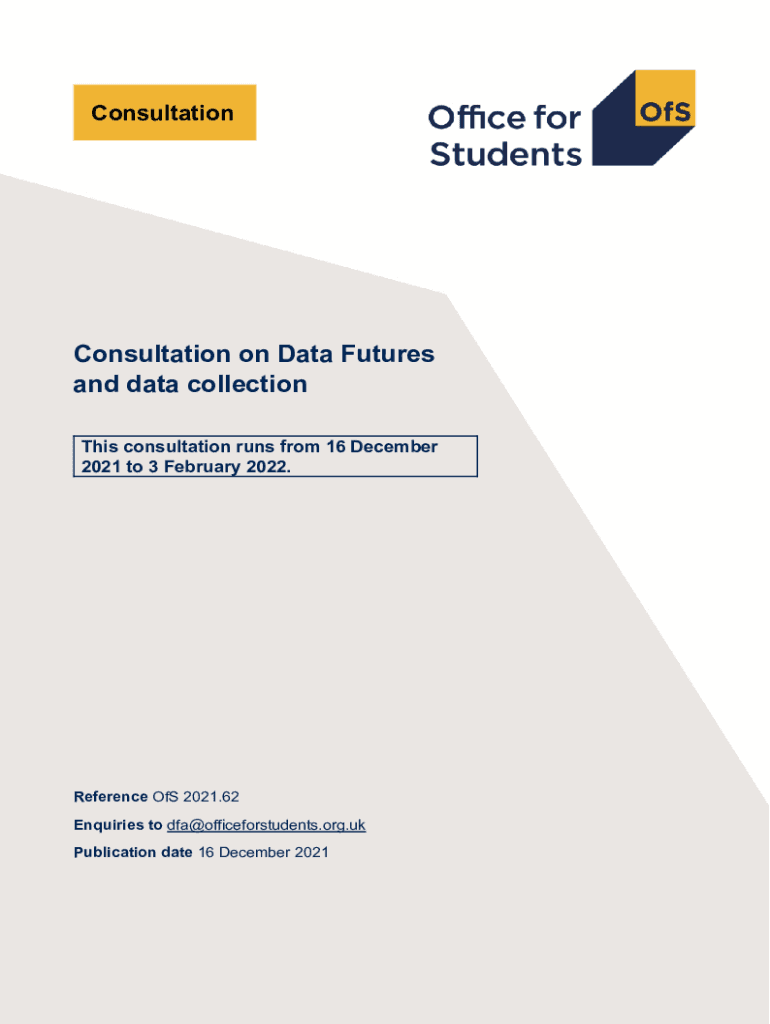 Consultation

Office for Students

OfS

Consultation on Data Futures and data collection

This consultation runs from 16 December 2021 to 3 February 2022.

Reference OfS 2021.62

Enquiries to dfa@officeforstudents.org.uk

Publication date 16 December 2021